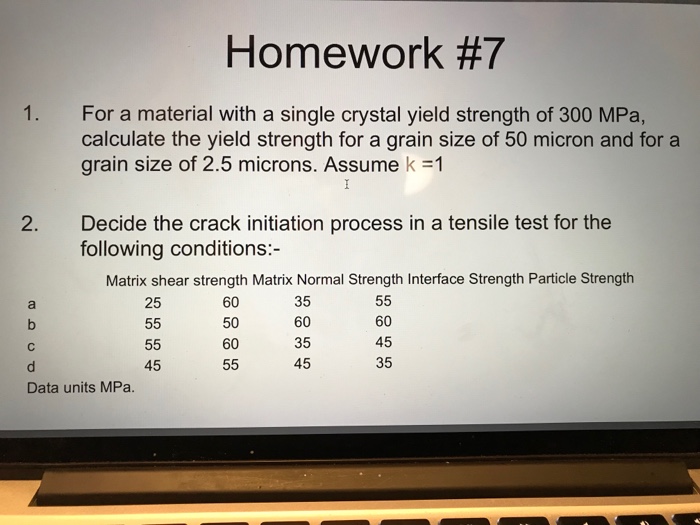 Homework #7

1. For a material with a single crystal yield strength of 300 MPa, calculate the yield strength for a grain size of 50 micron and for a grain size of 2.5 microns. Assume k =1

2. Decide the crack initiation process in a tensile test for the following conditions:-

| | Matrix shear strength | Matrix Normal Strength | Interface Strength | Particle Strength |
|---|---|---|---|---|
| a | 25 | 60 | 35 | 55 |
| b | 55 | 50 | 60 | 60 |
| c | 55 | 60 | 35 | 45 |
| d | 45 | 55 | 45 | 35 |

Data units MPa.